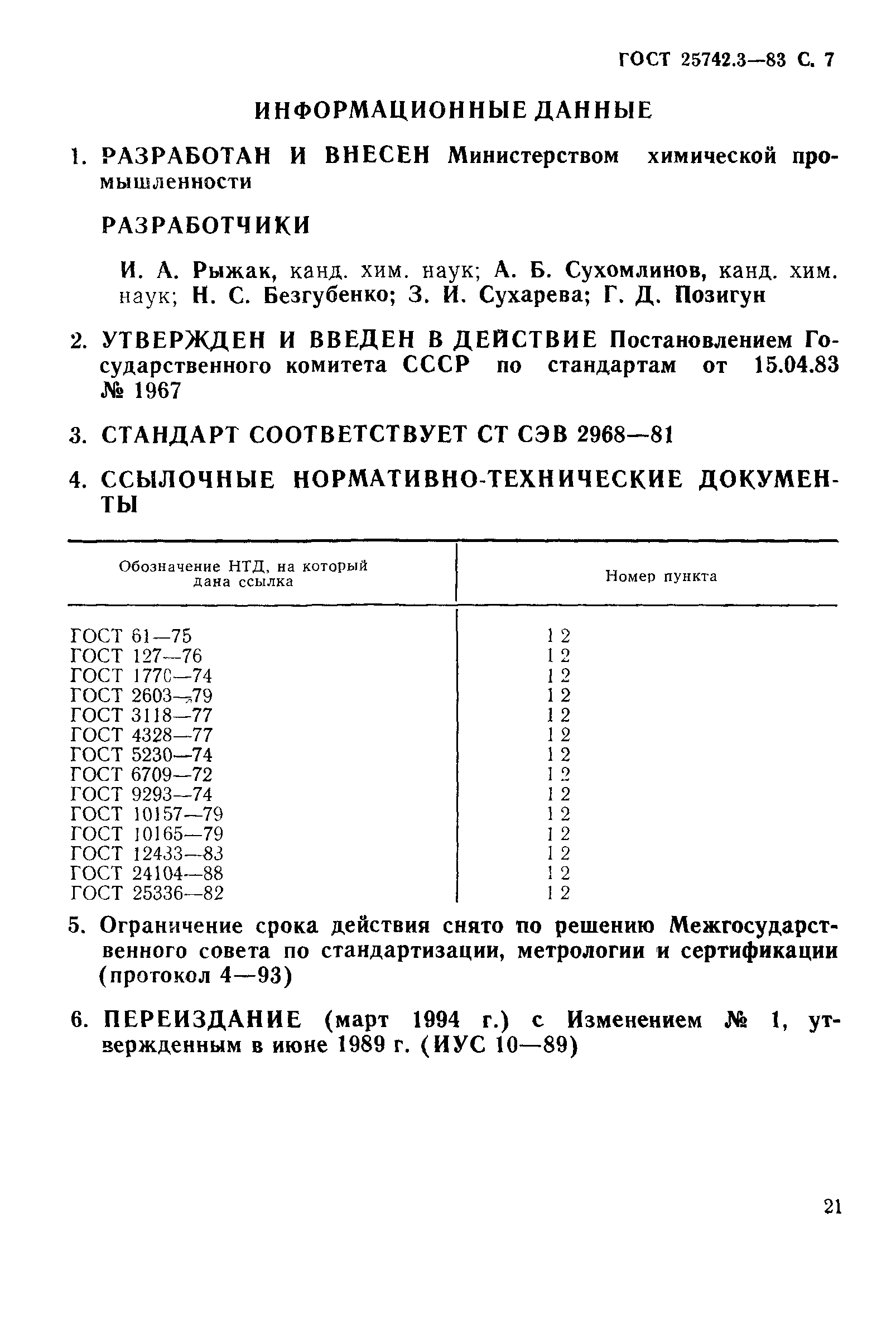 ГОСТ 25742.3—83 С. 7

ИНФОРМАЦИОННЫЕ ДАННЫЕ

1. РАЗРАБОТАН И ВНЕСЕН Министерством химической промышленности

РАЗРАБОТЧИКИ

И. А. Рыжак, канд. хим. наук; А. Б. Сухомлинов, канд. хим. наук; Н. С. Безгубенко; З. И. Сухарева; Г. Д. Позигун

2. УТВЕРЖДЕН И ВВЕДЕН В ДЕЙСТВИЕ Постановлением Государственного комитета СССР по стандартам от 15.04.83 № 1967

3. СТАНДАРТ СООТВЕТСТВУЕТ СТ СЭВ 2968—81

4. ССЫЛОЧНЫЕ НОРМАТИВНО-ТЕХНИЧЕСКИЕ ДОКУМЕНТЫ

| Обозначение НТД, на который дана ссылка | Номер пункта |
|---|---|
| ГОСТ 61—75 | 1 2 |
| ГОСТ 127—76 | 1 2 |
| ГОСТ 1770—74 | 1 2 |
| ГОСТ 2603—79 | 1 2 |
| ГОСТ 3118—77 | 1 2 |
| ГОСТ 4328—77 | 1 2 |
| ГОСТ 5230—74 | 1 2 |
| ГОСТ 6709—72 | 1 2 |
| ГОСТ 9293—74 | 1 2 |
| ГОСТ 10157—79 | 1 2 |
| ГОСТ 10165—79 | 1 2 |
| ГОСТ 12433—83 | 1 2 |
| ГОСТ 24104—88 | 1 2 |
| ГОСТ 25336—82 | 1 2 |

5. Ограничение срока действия снято по решению Межгосударственного совета по стандартизации, метрологии и сертификации (протокол 4—93)

6. ПЕРЕИЗДАНИЕ (март 1994 г.) с Изменением № 1, утвержденным в июне 1989 г. (ИУС 10—89)

21